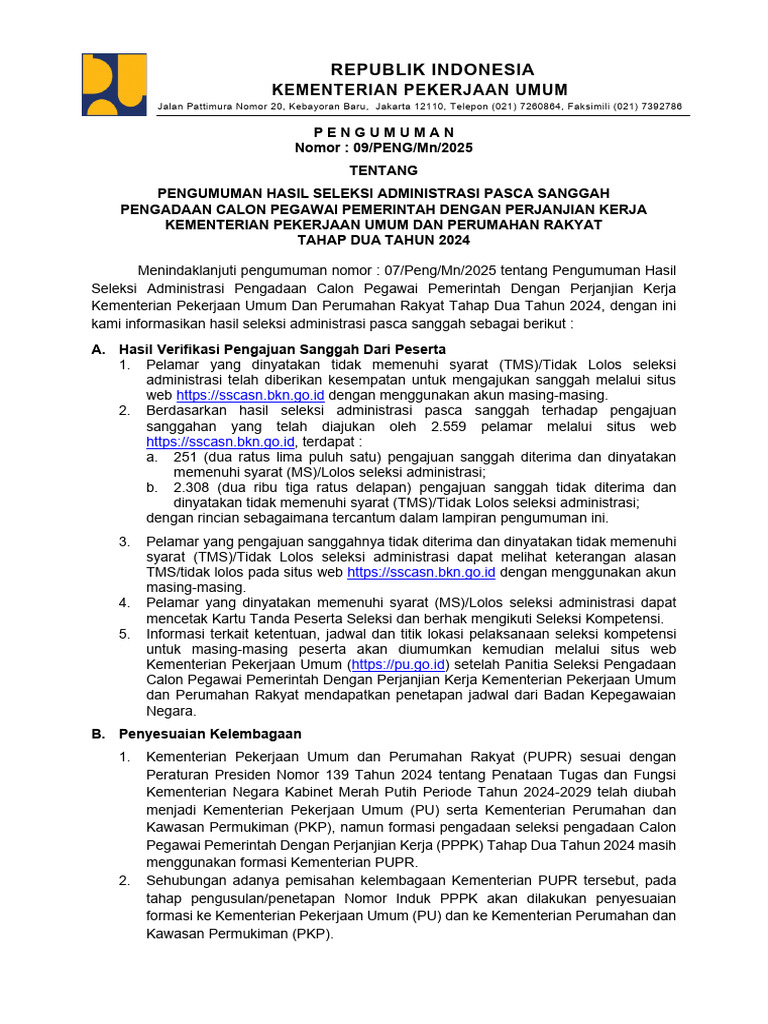 REPUBLIK INDONESIA
KEMENTERIAN PEKERJAAN UMUM
Jalan Pattimura Nomor 20, Kebayoran Baru, Jakarta 12110, Telepon (021) 7260864, Faksimili (021) 7392786

P E N G U M U M A N
Nomor : 09/PENG/Mn/2025

TENTANG

PENGUMUMAN HASIL SELEKSI ADMINISTRASI PASCA SANGGAH PENGADAAN CALON PEGAWAI PEMERINTAH DENGAN PERJANJIAN KERJA KEMENTERIAN PEKERJAAN UMUM DAN PERUMAHAN RAKYAT TAHAP DUA TAHUN 2024

Menindaklanjuti pengumuman nomor : 07/Peng/Mn/2025 tentang Pengumuman Hasil Seleksi Administrasi Pengadaan Calon Pegawai Pemerintah Dengan Perjanjian Kerja Kementerian Pekerjaan Umum Dan Perumahan Rakyat Tahap Dua Tahun 2024, dengan ini kami informasikan hasil seleksi administrasi pasca sanggah sebagai berikut :

A. Hasil Verifikasi Pengajuan Sanggah Dari Peserta
1. Pelamar yang dinyatakan tidak memenuhi syarat (TMS)/Tidak Lolos seleksi administrasi telah diberikan kesempatan untuk mengajukan sanggah melalui situs web https://sscasn.bkn.go.id dengan menggunakan akun masing-masing.
2. Berdasarkan hasil seleksi administrasi pasca sanggah terhadap pengajuan sanggahan yang telah diajukan oleh 2.559 pelamar melalui situs web https://sscasn.bkn.go.id, terdapat :
a. 251 (dua ratus lima puluh satu) pengajuan sanggah diterima dan dinyatakan memenuhi syarat (MS)/Lolos seleksi administrasi;
b. 2.308 (dua ribu tiga ratus delapan) pengajuan sanggah tidak diterima dan dinyatakan tidak memenuhi syarat (TMS)/Tidak Lolos seleksi administrasi;
dengan rincian sebagaimana tercantum dalam lampiran pengumuman ini.

3. Pelamar yang pengajuan sanggahnya tidak diterima dan dinyatakan tidak memenuhi syarat (TMS)/Tidak Lolos seleksi administrasi dapat melihat keterangan alasan TMS/tidak lolos pada situs web https://sscasn.bkn.go.id dengan menggunakan akun masing-masing.
4. Pelamar yang dinyatakan memenuhi syarat (MS)/Lolos seleksi administrasi dapat mencetak Kartu Tanda Peserta Seleksi dan berhak mengikuti Seleksi Kompetensi.
5. Informasi terkait ketentuan, jadwal dan titik lokasi pelaksanaan seleksi kompetensi untuk masing-masing peserta akan diumumkan kemudian melalui situs web Kementerian Pekerjaan Umum (https://pu.go.id) setelah Panitia Seleksi Pengadaan Calon Pegawai Pemerintah Dengan Perjanjian Kerja Kementerian Pekerjaan Umum dan Perumahan Rakyat mendapatkan penetapan jadwal dari Badan Kepegawaian Negara.

B. Penyesuaian Kelembagaan
1. Kementerian Pekerjaan Umum dan Perumahan Rakyat (PUPR) sesuai dengan Peraturan Presiden Nomor 139 Tahun 2024 tentang Penataan Tugas dan Fungsi Kementerian Negara Kabinet Merah Putih Periode Tahun 2024-2029 telah diubah menjadi Kementerian Pekerjaan Umum (PU) serta Kementerian Perumahan dan Kawasan Permukiman (PKP), namun formasi pengadaan seleksi pengadaan Calon Pegawai Pemerintah Dengan Perjanjian Kerja (PPPK) Tahap Dua Tahun 2024 masih menggunakan formasi Kementerian PUPR.
2. Sehubungan adanya pemisahan kelembagaan Kementerian PUPR tersebut, pada tahap pengusulan/penetapan Nomor Induk PPPK akan dilakukan penyesuaian formasi ke Kementerian Pekerjaan Umum (PU) dan ke Kementerian Perumahan dan Kawasan Permukiman (PKP).